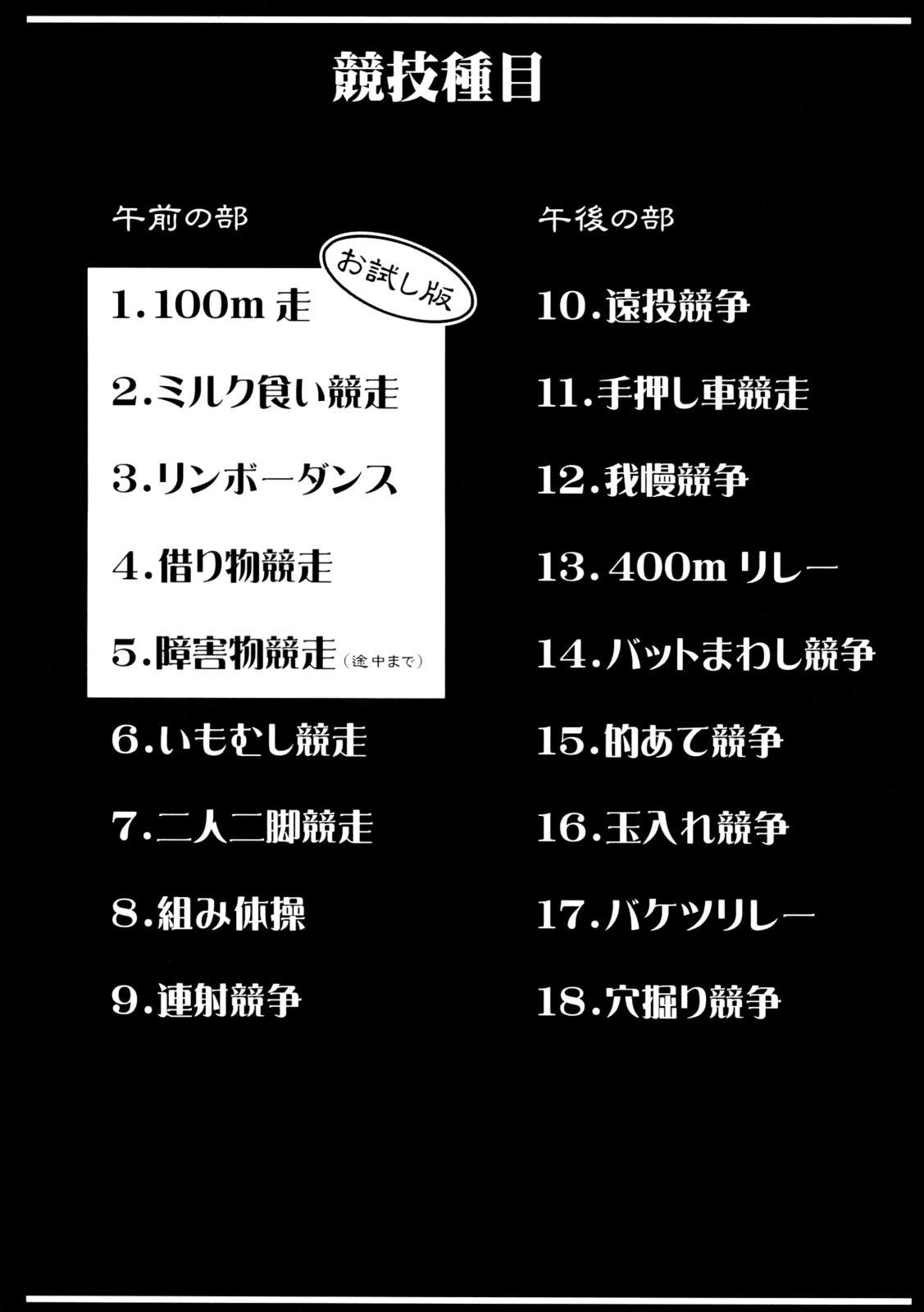 競技種目

午前の部

お試し版

1.100m走

2.ミルク食い競走

3.リンボーダンス

4.借り物競走

5.障害物競走(途中まで)

6.いもむし競走

7.二人二脚競走

8.組み体操

9.連射競争

午後の部

10.遠投競争

11.手押し車競走

12.我慢競争

13.400mリレー

14.バットまわし競争

15.的あて競争

16.玉入れ競争

17.バケツリレー

18.穴掘り競争